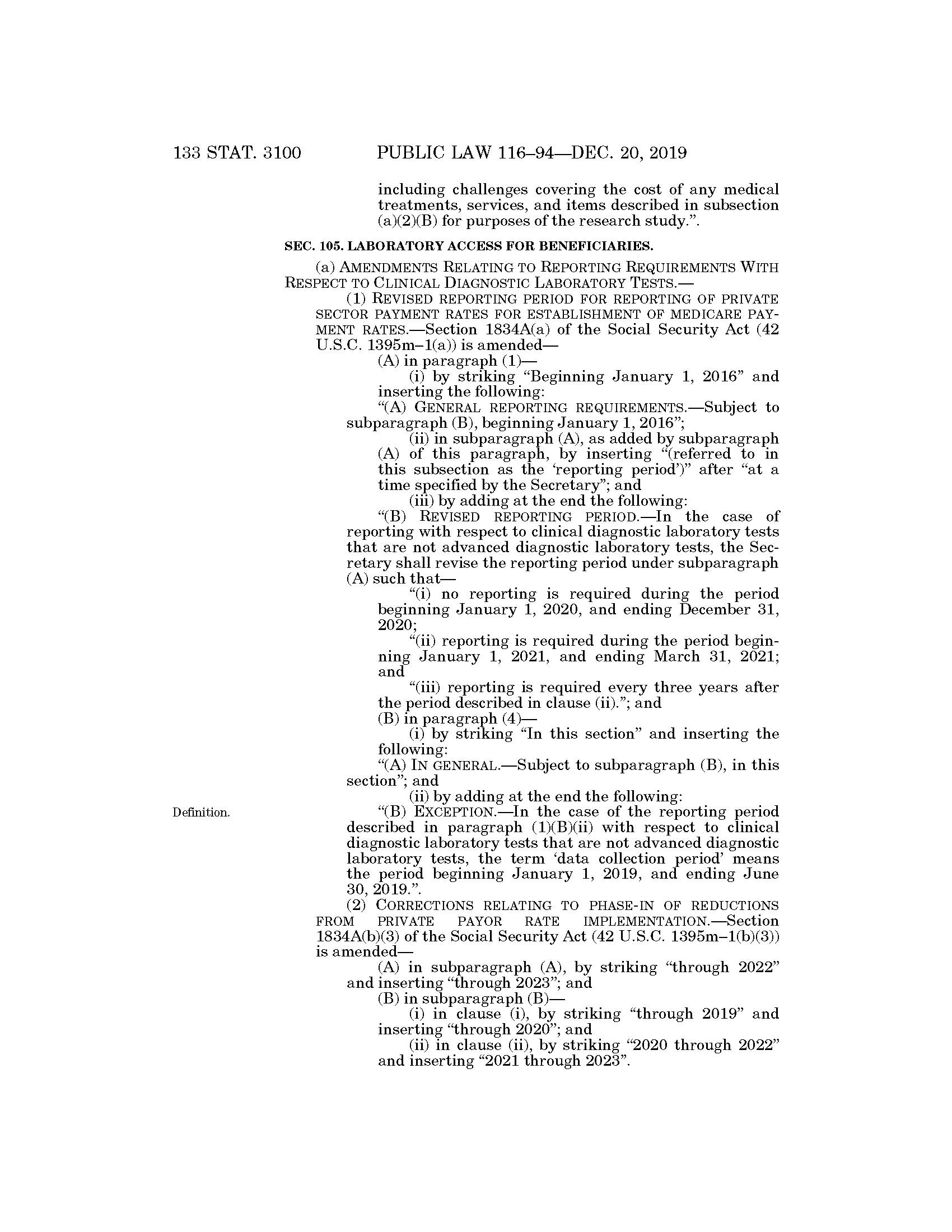 133 STAT. 3100 PUBLIC LAW 116–94—DEC. 20, 2019

including challenges covering the cost of any medical treatments, services, and items described in subsection (a)(2)(B) for purposes of the research study.”.

SEC. 105. LABORATORY ACCESS FOR BENEFICIARIES.

(a) AMENDMENTS RELATING TO REPORTING REQUIREMENTS WITH RESPECT TO CLINICAL DIAGNOSTIC LABORATORY TESTS.—

(1) REVISED REPORTING PERIOD FOR REPORTING OF PRIVATE SECTOR PAYMENT RATES FOR ESTABLISHMENT OF MEDICARE PAYMENT RATES.—Section 1834A(a) of the Social Security Act (42 U.S.C. 1395m–1(a)) is amended—

(A) in paragraph (1)—

(i) by striking “Beginning January 1, 2016” and inserting the following:

“(A) GENERAL REPORTING REQUIREMENTS.—Subject to subparagraph (B), beginning January 1, 2016”;

(ii) in subparagraph (A), as added by subparagraph (A) of this paragraph, by inserting “(referred to in this subsection as the ‘reporting period’)” after “at a time specified by the Secretary”; and

(iii) by adding at the end the following:

“(B) REVISED REPORTING PERIOD.—In the case of reporting with respect to clinical diagnostic laboratory tests that are not advanced diagnostic laboratory tests, the Secretary shall revise the reporting period under subparagraph (A) such that—

“(i) no reporting is required during the period beginning January 1, 2020, and ending December 31, 2020;

“(ii) reporting is required during the period beginning January 1, 2021, and ending March 31, 2021; and

“(iii) reporting is required every three years after the period described in clause (ii).”; and

(B) in paragraph (4)—

(i) by striking “In this section” and inserting the following:

“(A) IN GENERAL.—Subject to subparagraph (B), in this section”; and

(ii) by adding at the end the following:

Definition.

“(B) EXCEPTION.—In the case of the reporting period described in paragraph (1)(B)(ii) with respect to clinical diagnostic laboratory tests that are not advanced diagnostic laboratory tests, the term ‘data collection period’ means the period beginning January 1, 2019, and ending June 30, 2019.”.

(2) CORRECTIONS RELATING TO PHASE-IN OF REDUCTIONS FROM PRIVATE PAYOR RATE IMPLEMENTATION.—Section 1834A(b)(3) of the Social Security Act (42 U.S.C. 1395m–1(b)(3)) is amended—

(A) in subparagraph (A), by striking “through 2022” and inserting “through 2023”; and

(B) in subparagraph (B)—

(i) in clause (i), by striking “through 2019” and inserting “through 2020”; and

(ii) in clause (ii), by striking “2020 through 2022” and inserting “2021 through 2023”.